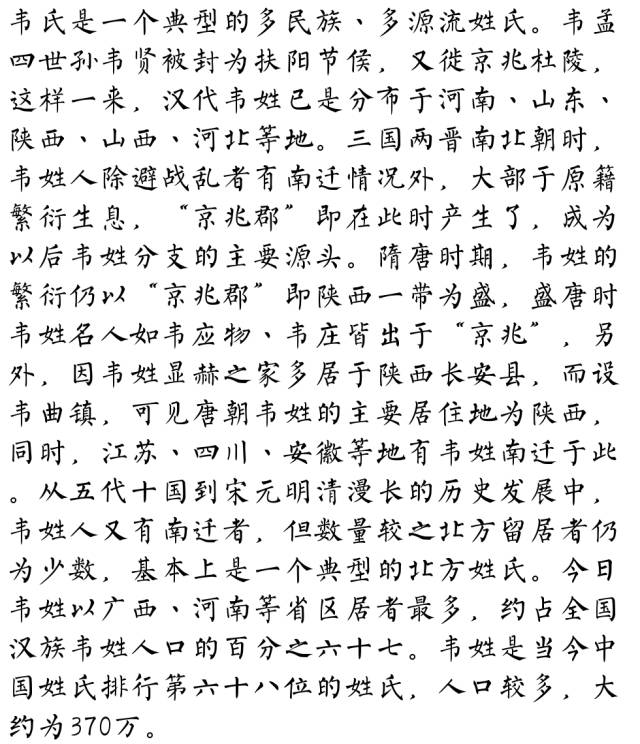 韦氏是一个典型的多民族、多源流姓氏。韦孟四世孙韦贤被封为扶阳节侯，又徙京兆杜陵，这样一来，汉代韦姓已是分布于河南、山东、陕西、山西、河北等地。三国两晋南北朝时，韦姓人除避战乱者有南迁情况外，大部于原籍繁衍生息，“京兆郡”即在此时产生了，成为以后韦姓分支的主要源头。隋唐时期，韦姓的繁衍仍以“京兆郡”即陕西一带为盛，盛唐时韦姓名人如韦应物、韦庄皆出于“京兆”，另外，因韦姓显赫之家多居于陕西长安县，而设韦曲镇，可见唐朝韦姓的主要居住地为陕西，同时，江苏、四川、安徽等地有韦姓南迁于此。从五代十国到宋元明清漫长的历史发展中，韦姓人又有南迁者，但数量较之北方留居者仍为少数，基本上是一个典型的北方姓氏。今日韦姓以广西、河南等省区居者最多，约占全国汉族韦姓人口的百分之六十七。韦姓是当今中国姓氏排行第六十八位的姓氏，人口较多，大约为370万。